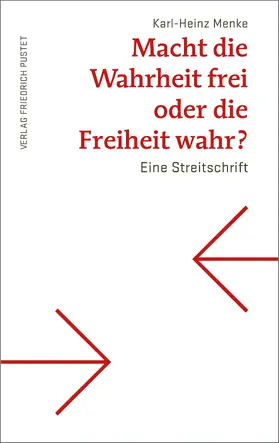 VERLAG FRIEDRICH PUSTET

Karl-Heinz Menke

Macht die Wahrheit frei oder die Freiheit wahr?

Eine Streitschrift